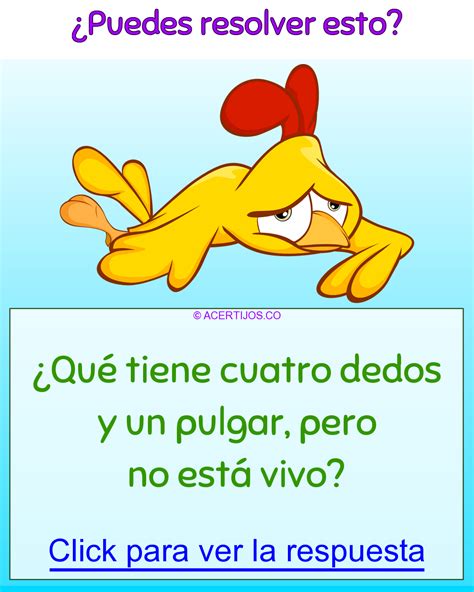 ¿Puedes resolver esto?

© ACERTIJOS.CO

¿Qué tiene cuatro dedos y un pulgar, pero no está vivo?

Click para ver la respuesta